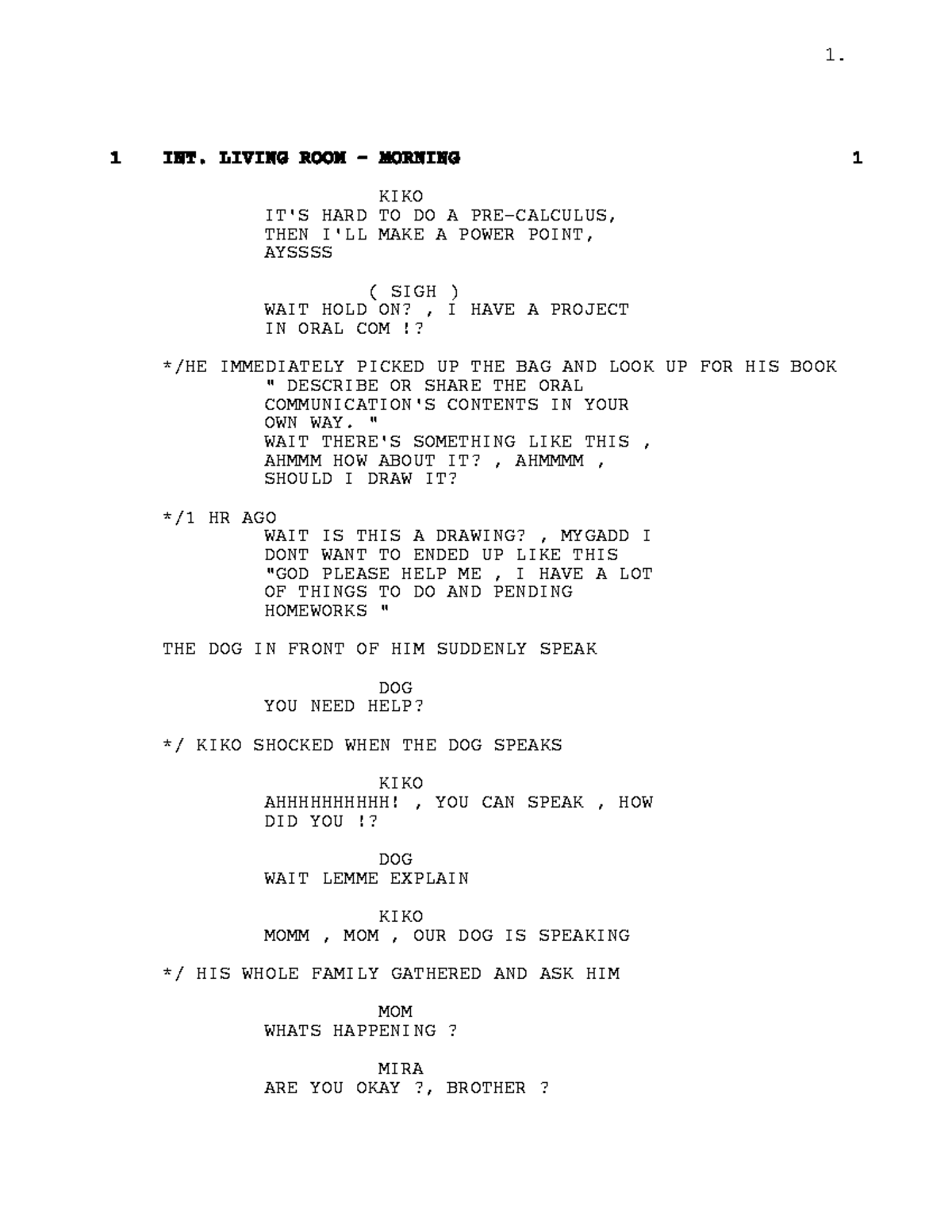 1.

1 INT. LIVING ROOM - MORNING 1

KIKO
IT'S HARD TO DO A PRE-CALCULUS, THEN I'LL MAKE A POWER POINT, AYSSSS

( SIGH )
WAIT HOLD ON? , I HAVE A PROJECT IN ORAL COM !?

*/HE IMMEDIATELY PICKED UP THE BAG AND LOOK UP FOR HIS BOOK
" DESCRIBE OR SHARE THE ORAL COMMUNICATION'S CONTENTS IN YOUR OWN WAY. "
WAIT THERE'S SOMETHING LIKE THIS , AHMMM HOW ABOUT IT? , AHMMMM , SHOULD I DRAW IT?

*/1 HR AGO
WAIT IS THIS A DRAWING? , MYGADD I DONT WANT TO ENDED UP LIKE THIS "GOD PLEASE HELP ME , I HAVE A LOT OF THINGS TO DO AND PENDING HOMEWORKS "

THE DOG IN FRONT OF HIM SUDDENLY SPEAK

DOG
YOU NEED HELP?

*/ KIKO SHOCKED WHEN THE DOG SPEAKS

KIKO
AHHHHHHHHHH! , YOU CAN SPEAK , HOW DID YOU !?

DOG
WAIT LEMME EXPLAIN

KIKO
MOMM , MOM , OUR DOG IS SPEAKING

*/ HIS WHOLE FAMILY GATHERED AND ASK HIM

MOM
WHATS HAPPENING ?

MIRA
ARE YOU OKAY ?, BROTHER ?